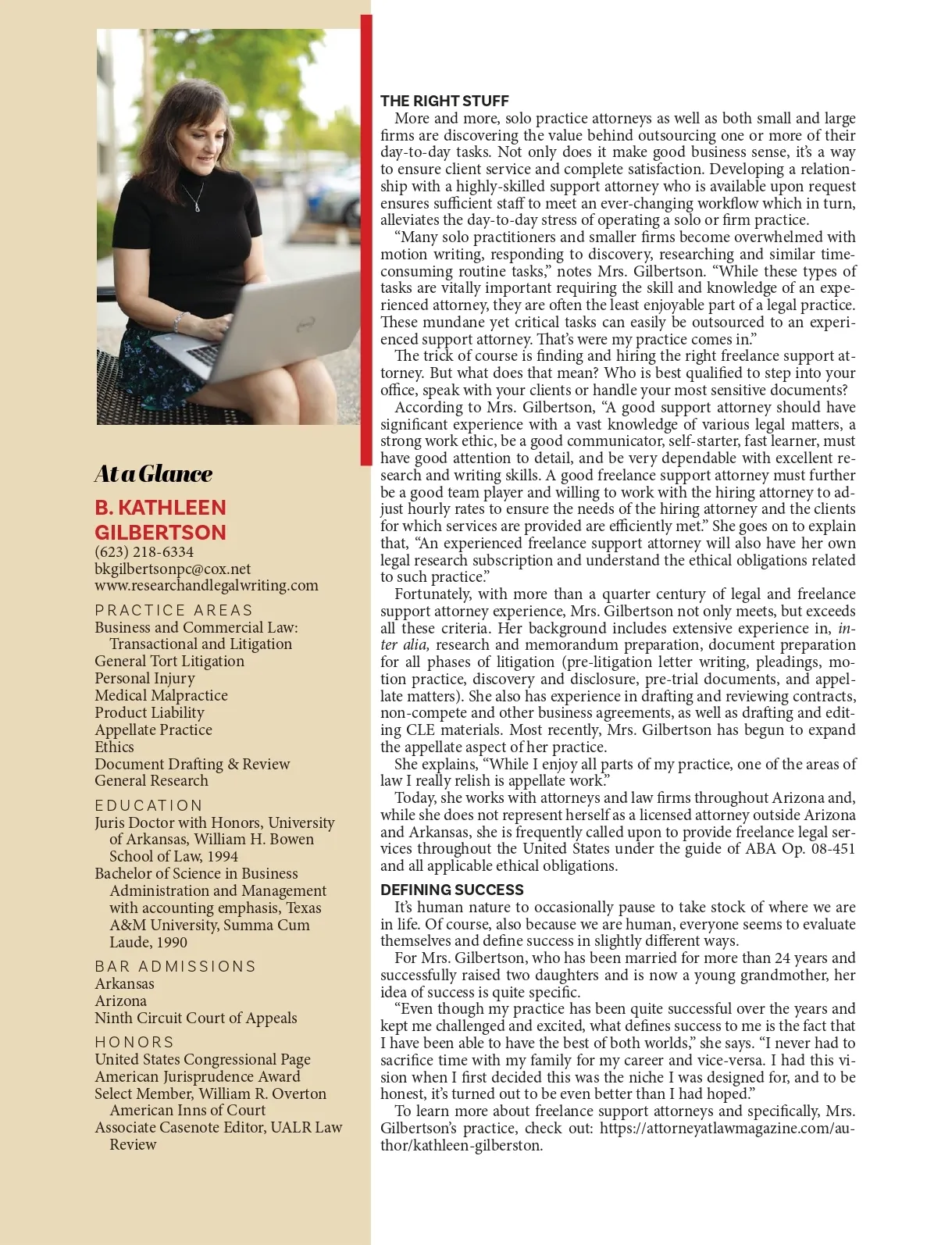 At a Glance

B. KATHLEEN GILBERTSON
(623) 218-6334
bkgilbertsonpc@cox.net
www.researchandlegalwriting.com

PRACTICE AREAS
Business and Commercial Law: Transactional and Litigation
General Tort Litigation
Personal Injury
Medical Malpractice
Product Liability
Appellate Practice
Ethics
Document Drafting & Review
General Research

EDUCATION
Juris Doctor with Honors, University of Arkansas, William H. Bowen School of Law, 1994
Bachelor of Science in Business Administration and Management with accounting emphasis, Texas A&M University, Summa Cum Laude, 1990

BAR ADMISSIONS
Arkansas
Arizona
Ninth Circuit Court of Appeals

HONORS
United States Congressional Page
American Jurisprudence Award
Select Member, William R. Overton American Inns of Court
Associate Casenote Editor, UALR Law Review

THE RIGHT STUFF
More and more, solo practice attorneys as well as both small and large firms are discovering the value behind outsourcing one or more of their day-to-day tasks. Not only does it make good business sense, it's a way to ensure client service and complete satisfaction. Developing a relationship with a highly-skilled support attorney who is available upon request ensures sufficient staff to meet an ever-changing workflow which in turn, alleviates the day-to-day stress of operating a solo or firm practice.

"Many solo practitioners and smaller firms become overwhelmed with motion writing, responding to discovery, researching and similar time-consuming routine tasks," notes Mrs. Gilbertson. "While these types of tasks are vitally important requiring the skill and knowledge of an experienced attorney, they are often the least enjoyable part of a legal practice. These mundane yet critical tasks can easily be outsourced to an experienced support attorney. That's were my practice comes in."

The trick of course is finding and hiring the right freelance support attorney. But what does that mean? Who is best qualified to step into your office, speak with your clients or handle your most sensitive documents?

According to Mrs. Gilbertson, "A good support attorney should have significant experience with a vast knowledge of various legal matters, a strong work ethic, be a good communicator, self-starter, fast learner, must have good attention to detail, and be very dependable with excellent research and writing skills. A good freelance support attorney must further be a good team player and willing to work with the hiring attorney to adjust hourly rates to ensure the needs of the hiring attorney and the clients for which services are provided are efficiently met." She goes on to explain that, "An experienced freelance support attorney will also have her own legal research subscription and understand the ethical obligations related to such practice."

Fortunately, with more than a quarter century of legal and freelance support attorney experience, Mrs. Gilbertson not only meets, but exceeds all these criteria. Her background includes extensive experience in, inter alia, research and memorandum preparation, document preparation for all phases of litigation (pre-litigation letter writing, pleadings, motion practice, discovery and disclosure, pre-trial documents, and appellate matters). She also has experience in drafting and reviewing contracts, non-compete and other business agreements, as well as drafting and editing CLE materials. Most recently, Mrs. Gilbertson has begun to expand the appellate aspect of her practice.

She explains, "While I enjoy all parts of my practice, one of the areas of law I really relish is appellate work."

Today, she works with attorneys and law firms throughout Arizona and, while she does not represent herself as a licensed attorney outside Arizona and Arkansas, she is frequently called upon to provide freelance legal services throughout the United States under the guide of ABA Op. 08-451 and all applicable ethical obligations.

DEFINING SUCCESS
It's human nature to occasionally pause to take stock of where we are in life. Of course, also because we are human, everyone seems to evaluate themselves and define success in slightly different ways.

For Mrs. Gilbertson, who has been married for more than 24 years and successfully raised two daughters and is now a young grandmother, her idea of success is quite specific.

"Even though my practice has been quite successful over the years and kept me challenged and excited, what defines success to me is the fact that I have been able to have the best of both worlds," she says. "I never had to sacrifice time with my family for my career and vice-versa. I had this vision when I first decided this was the niche I was designed for, and to be honest, it's turned out to be even better than I had hoped."

To learn more about freelance support attorneys and specifically, Mrs. Gilbertson's practice, check out: https://attorneyatlawmagazine.com/author/kathleen-gilberston.